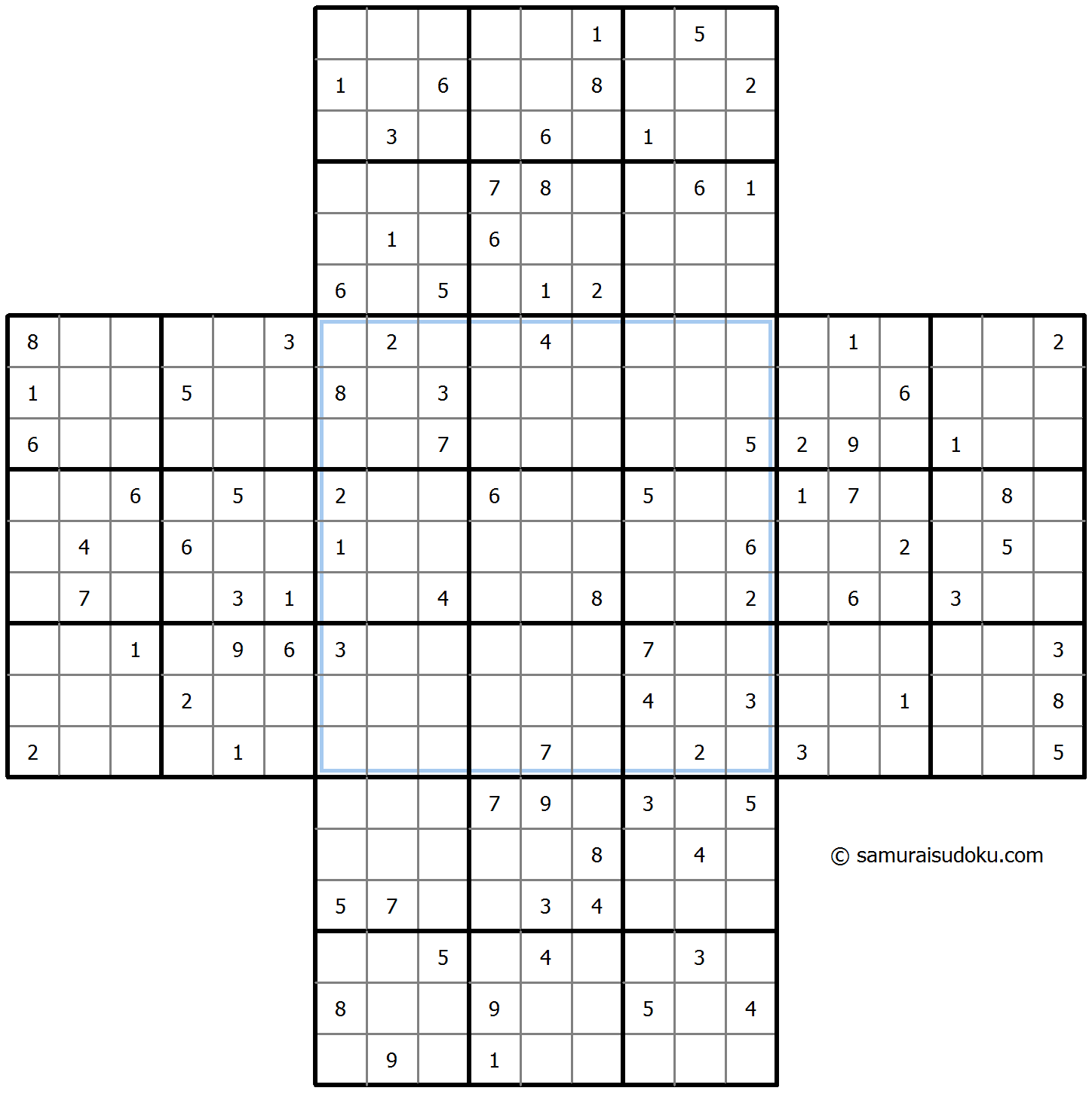 |  |  |  |  |  |  |  |  |  |  |  |  |  |  |  |  |  |  |  |  |  |
|---|---|---|---|---|---|---|---|---|---|---|---|---|---|---|---|---|---|---|---|---|
|  |  |  |  |  |  |  |  |  |  |  | 1 |  | 5 |  |  |  |  |  |  |  |
|  |  |  |  |  |  | 1 |  | 6 |  |  | 8 |  |  | 2 |  |  |  |  |  |  |
|  |  |  |  |  |  |  | 3 |  |  | 6 |  | 1 |  |  |  |  |  |  |  |  |
|  |  |  |  |  |  |  |  |  | 7 | 8 |  |  | 6 | 1 |  |  |  |  |  |  |
|  |  |  |  |  |  |  | 1 |  | 6 |  |  |  |  |  |  |  |  |  |  |  |
|  |  |  |  |  |  | 6 |  | 5 |  | 1 | 2 |  |  |  |  |  |  |  |  |  |
| 8 |  |  |  |  | 3 |  | 2 |  |  | 4 |  |  |  |  |  | 1 |  |  |  | 2 |
| 1 |  |  | 5 |  |  | 8 |  | 3 |  |  |  |  |  |  |  |  | 6 |  |  |  |
| 6 |  |  |  |  |  |  |  | 7 |  |  |  |  |  | 5 | 2 | 9 |  | 1 |  |  |
|  |  | 6 |  | 5 |  | 2 |  |  | 6 |  |  | 5 |  |  | 1 | 7 |  |  | 8 |  |
|  | 4 |  | 6 |  |  | 1 |  |  |  |  |  |  |  | 6 |  |  | 2 |  | 5 |  |
|  | 7 |  |  | 3 | 1 |  |  | 4 |  |  | 8 |  |  | 2 |  | 6 |  | 3 |  |  |
|  |  | 1 |  | 9 | 6 | 3 |  |  |  |  |  | 7 |  |  |  |  |  |  |  | 3 |
|  |  |  | 2 |  |  |  |  |  |  |  |  | 4 |  | 3 |  |  | 1 |  |  | 8 |
| 2 |  |  |  | 1 |  |  |  |  |  | 7 |  |  | 2 |  | 3 |  |  |  |  | 5 |
|  |  |  |  |  |  |  |  |  | 7 | 9 |  | 3 |  | 5 |  |  |  |  |  |  |
|  |  |  |  |  |  |  |  |  |  |  | 8 |  | 4 |  |  |  |  |  |  |  |
|  |  |  |  |  |  | 5 | 7 |  |  | 3 | 4 |  |  |  |  |  |  |  |  |  |
|  |  |  |  |  |  |  |  | 5 |  | 4 |  |  | 3 |  |  |  |  |  |  |  |
|  |  |  |  |  |  | 8 |  |  | 9 |  |  | 5 |  | 4 |  |  |  |  |  |  |
|  |  |  |  |  |  |  | 9 |  | 1 |  |  |  |  |  |  |  |  |  |  |  |

© samuraisudoku.com